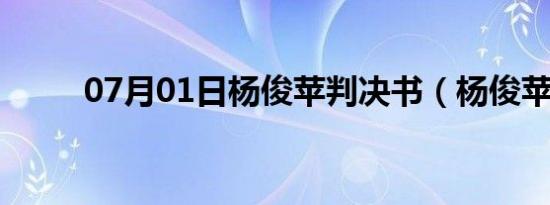 07月01日杨俊苹判决书（杨俊苹